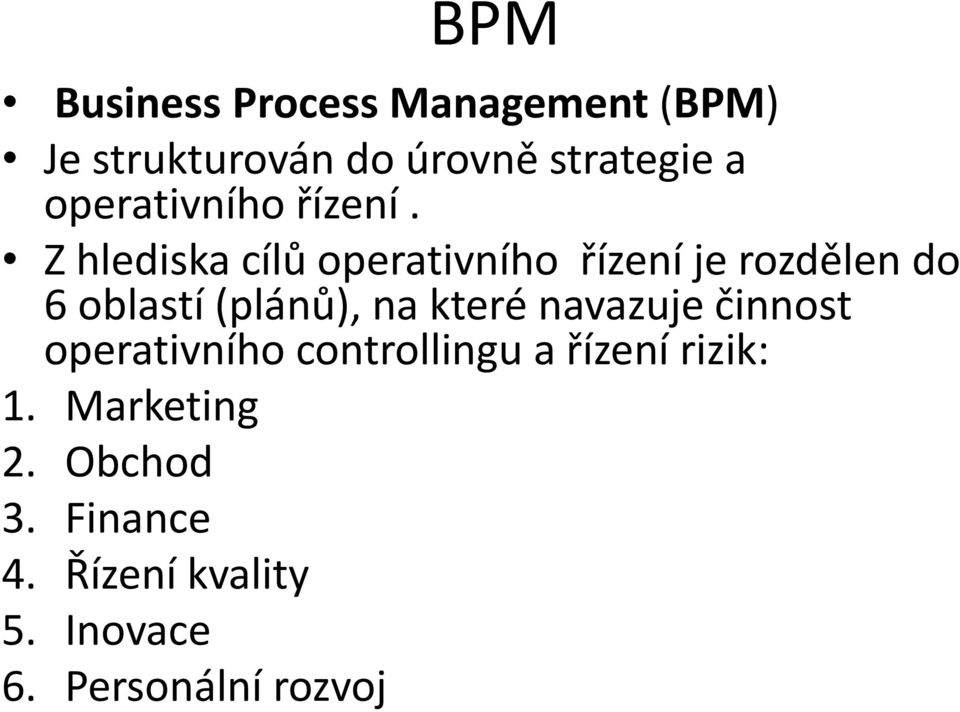 BPM

• Business Process Management (BPM)
• Je strukturován do úrovně strategie a operativního řízení .
• Z hlediska cílů operativního řízení je rozdělen do 6 oblastí (plánů), na které navazuje činnost operativního controllingu a řízení rizik:
1. Marketing
2. Obchod
3. Finance
4. Řízení kvality
5. Inovace
6. Personální rozvoj